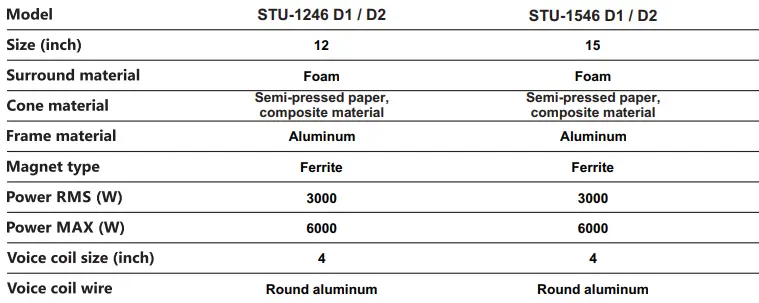 | Model | STU-1246 D1 / D2 | STU-1546 D1 / D2 |
|---|---|---|
| Size (inch) | 12 | 15 |
| Surround material | Foam | Foam |
| Cone material | Semi-pressed paper, composite material | Semi-pressed paper, composite material |
| Frame material | Aluminum | Aluminum |
| Magnet type | Ferrite | Ferrite |
| Power RMS (W) | 3000 | 3000 |
| Power MAX (W) | 6000 | 6000 |
| Voice coil size (inch) | 4 | 4 |
| Voice coil wire | Round aluminum | Round aluminum |